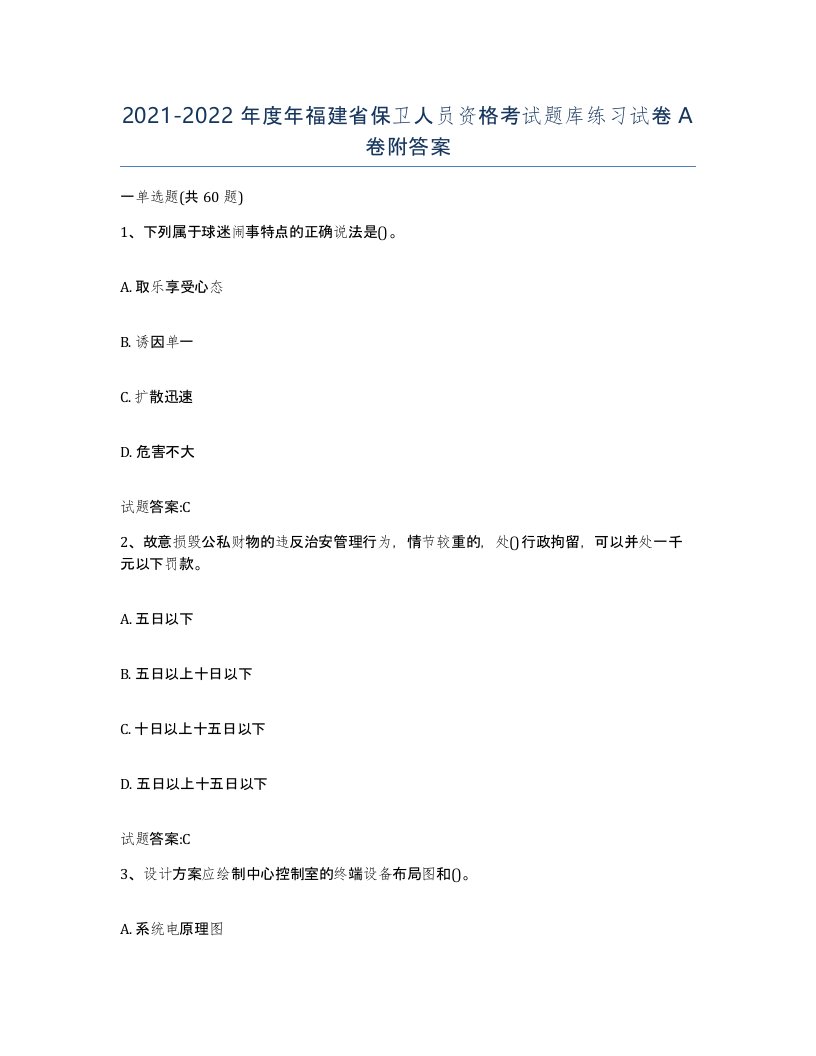 2021-2022 年度年福建省保卫人员资格考试题库练习试卷 A 卷附答案

一单选题(共 60 题)

1、下列属于球迷闹事特点的正确说法是()。

A. 取乐享受心态

B. 诱因单一

C. 扩散迅速

D. 危害不大

试题答案:C

2、故意损毁公私财物的违反治安管理行为，情节较重的，处()行政拘留，可以并处一千元以下罚款。

A. 五日以下

B. 五日以上十日以下

C. 十日以上十五日以下

D. 五日以上十五日以下

试题答案:C

3、设计方案应绘制中心控制室的终端设备布局图和()。

A. 系统电原理图